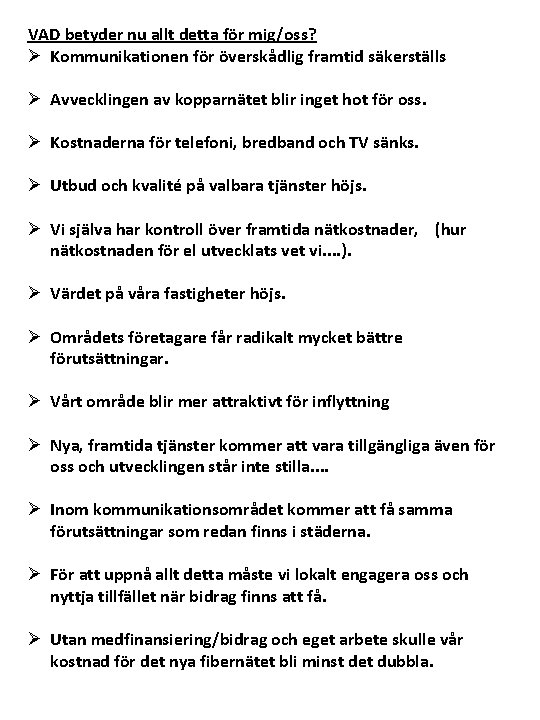 VAD betyder nu allt detta för mig/oss?

➢ Kommunikationen för överskådlig framtid säkerställs

➢ Avvecklingen av kopparnätet blir inget hot för oss.

➢ Kostnaderna för telefoni, bredband och TV sänks.

➢ Utbud och kvalité på valbara tjänster höjs.

➢ Vi själva har kontroll över framtida nätkostnader, (hur nätkostnaden för el utvecklats vet vi....).

➢ Värdet på våra fastigheter höjs.

➢ Områdets företagare får radikalt mycket bättre förutsättningar.

➢ Vårt område blir mer attraktivt för inflyttning

➢ Nya, framtida tjänster kommer att vara tillgängliga även för oss och utvecklingen står inte stilla....

➢ Inom kommunikationsområdet kommer att få samma förutsättningar som redan finns i städerna.

➢ För att uppnå allt detta måste vi lokalt engagera oss och nyttja tillfället när bidrag finns att få.

➢ Utan medfinansiering/bidrag och eget arbete skulle vår kostnad för det nya fibernätet bli minst det dubbla.